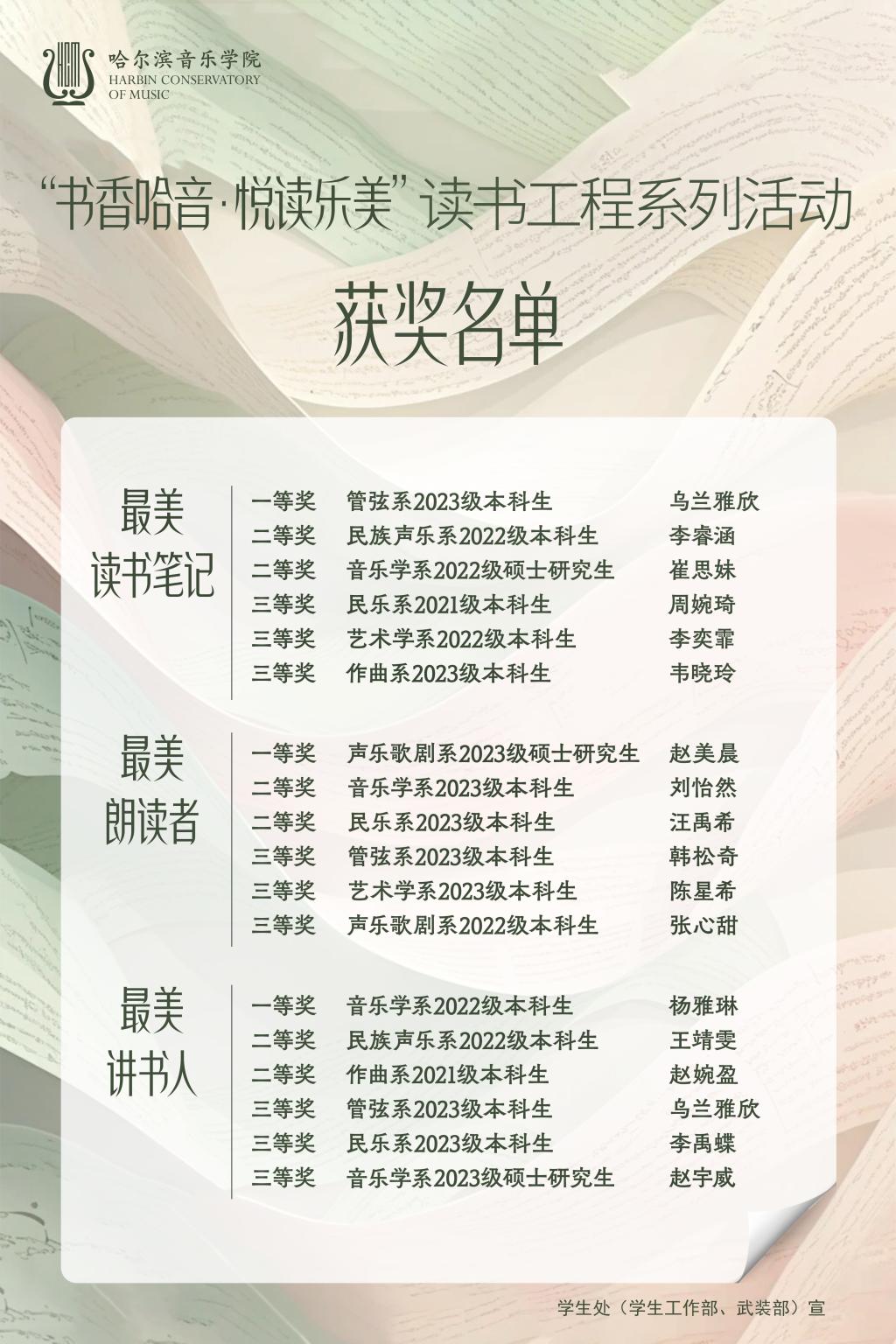 哈尔滨音乐学院
HARBIN CONSERVATORY
OF MUSIC

“书香哈音·悦读乐美”读书工程系列活动

获奖名单

最美
读书笔记

一等奖 管弦系2023级本科生 乌兰雅欣
二等奖 民族声乐系2022级本科生 李睿涵
二等奖 音乐学系2022级硕士研究生 崔思妹
三等奖 民乐系2021级本科生 周婉琦
三等奖 艺术学系2022级本科生 李奕霏
三等奖 作曲系2023级本科生 韦晓玲

最美
朗读者

一等奖 声乐歌剧系2023级硕士研究生 赵美晨
二等奖 音乐学系2023级本科生 刘怡然
二等奖 民乐系2023级本科生 汪禹希
三等奖 管弦系2023级本科生 韩松奇
三等奖 艺术学系2023级本科生 陈星希
三等奖 声乐歌剧系2022级本科生 张心甜

最美
讲书人

一等奖 音乐学系2022级本科生 杨雅琳
二等奖 民族声乐系2022级本科生 王靖雯
二等奖 作曲系2021级本科生 赵婉盈
三等奖 管弦系2023级本科生 乌兰雅欣
三等奖 民乐系2023级本科生 李禹蝶
三等奖 音乐学系2023级硕士研究生 赵宇威

学生处(学生工作部、武装部)宣